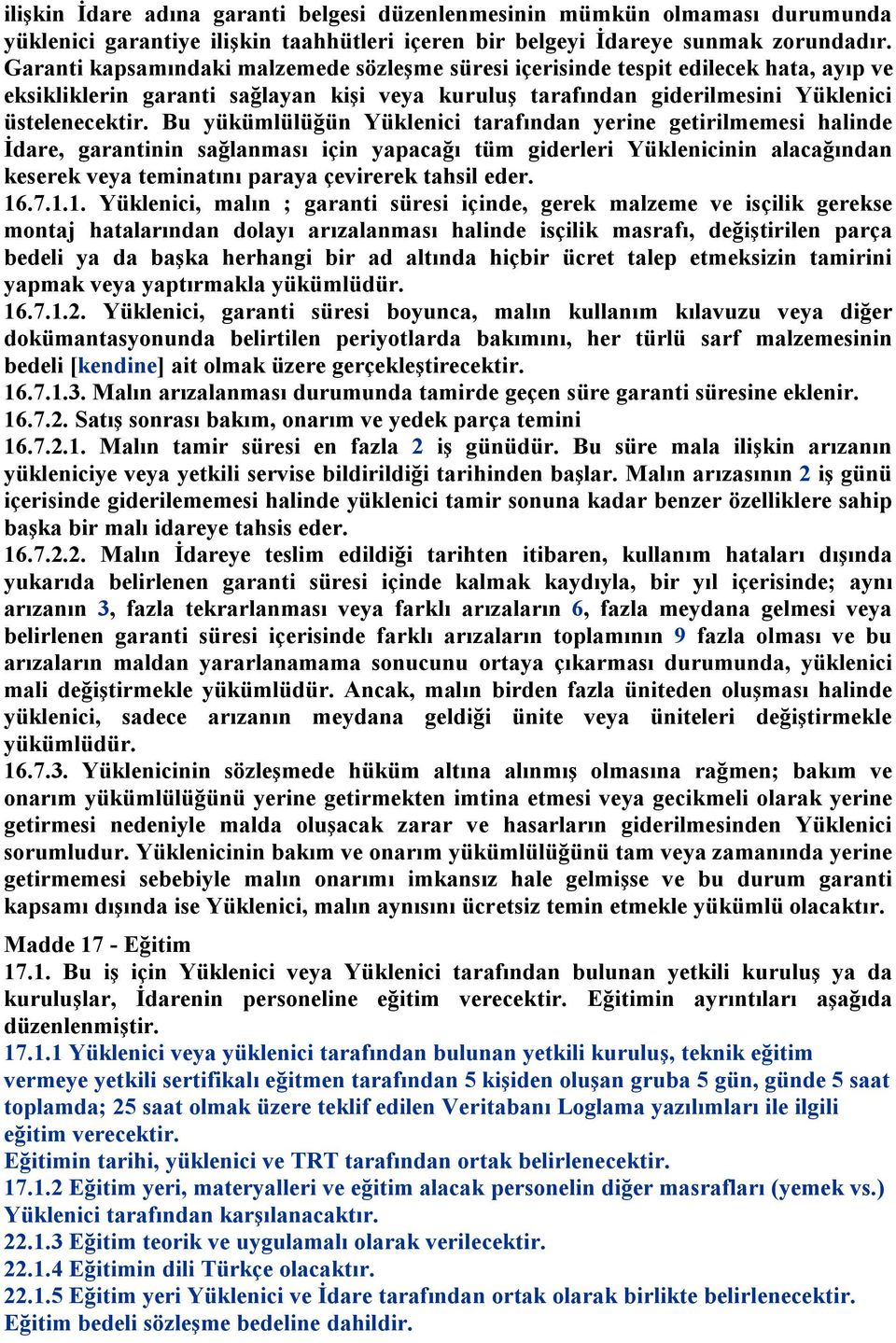 ilişkin İdare adına garanti belgesi düzenlenmesinin mümkün olmaması durumunda yüklenici garantiye ilişkin taahhütleri içeren bir belgeyi İdareye sunmak zorundadır. Garanti kapsamındaki malzemede sözleşme süresi içerisinde tespit edilecek hata, ayıp ve eksikliklerin garanti sağlayan kişi veya kuruluş tarafından giderilmesini Yüklenici üstelenecektir. Bu yükümlülüğün Yüklenici tarafından yerine getirilmemesi halinde İdare, garantinin sağlanması için yapacağı tüm giderleri Yüklenicinin alacağından keserek veya teminatını paraya çevirerek tahsil eder.
16.7.1.1. Yüklenici, malın ; garanti süresi içinde, gerek malzeme ve işçilik gerekse montaj hatalarından dolayı arızalanması halinde işçilik masrafı, değiştirilen parça bedeli ya da başka herhangi bir ad altında hiçbir ücret talep etmeksizin tamirini yapmak veya yaptırmakla yükümlüdür.
16.7.1.2. Yüklenici, garanti süresi boyunca, malın kullanım kılavuzu veya diğer dokümantasyonunda belirtilen periyotlarda bakımını, her türlü sarf malzemesinin bedeli [kendine] ait olmak üzere gerçekleştirecektir.
16.7.1.3. Malın arızalanması durumunda tamirde geçen süre garanti süresine eklenir.
16.7.2. Satış sonrası bakım, onarım ve yedek parça temini
16.7.2.1. Malın tamir süresi en fazla 2 iş günüdür. Bu süre mala ilişkin arızanın yükleniciye veya yetkili servise bildirildiği tarihinden başlar. Malın arızasının 2 iş günü içerisinde giderilememesi halinde yüklenici tamir sonuna kadar benzer özelliklere sahip başka bir malı idareye tahsis eder.
16.7.2.2. Malın İdareye teslim edildiği tarihten itibaren, kullanım hataları dışında yukarıda belirlenen garanti süresi içinde kalmak kaydıyla, bir yıl içerisinde; aynı arızanın 3, fazla tekrarlanması veya farklı arızaların 6, fazla meydana gelmesi veya belirlenen garanti süresi içerisinde farklı arızaların toplamının 9 fazla olması ve bu arızaların maldan yararlanamama sonucunu ortaya çıkarması durumunda, yüklenici mali değiştirmekle yükümlüdür. Ancak, malın birden fazla üniteden oluşması halinde yüklenici, sadece arızanın meydana geldiği ünite veya üniteleri değiştirmekle yükümlüdür.
16.7.3. Yüklenicinin sözleşmede hüküm altına alınmış olmasına rağmen; bakım ve onarım yükümlülüğünü yerine getirmekten imtina etmesi veya gecikmeli olarak yerine getirmesi nedeniyle malda oluşacak zarar ve hasarların giderilmesinden Yüklenici sorumludur. Yüklenicinin bakım ve onarım yükümlülüğünü tam veya zamanında yerine getirmemesi sebebiyle malın onarımı imkansız hale gelmişse ve bu durum garanti kapsamı dışında ise Yüklenici, malın aynısını ücretsiz temin etmekle yükümlü olacaktır.

Madde 17 - Eğitim
17.1. Bu iş için Yüklenici veya Yüklenici tarafından bulunan yetkili kuruluş ya da kuruluşlar, İdarenin personeline eğitim verecektir. Eğitimin ayrıntıları aşağıda düzenlenmiştir.
17.1.1 Yüklenici veya yüklenici tarafından bulunan yetkili kuruluş, teknik eğitim vermeye yetkili sertifikalı eğitmen tarafından 5 kişiden oluşan gruba 5 gün, günde 5 saat toplamda; 25 saat olmak üzere teklif edilen Veritabanı Loglama yazılımları ile ilgili eğitim verecektir.
Eğitimin tarihi, yüklenici ve TRT tarafından ortak belirlenecektir.
17.1.2 Eğitim yeri, materyalleri ve eğitim alacak personelin diğer masrafları (yemek vs.) Yüklenici tarafından karşılanacaktır.
22.1.3 Eğitim teorik ve uygulamalı olarak verilecektir.
22.1.4 Eğitimin dili Türkçe olacaktır.
22.1.5 Eğitim yeri Yüklenici ve İdare tarafından ortak olarak birlikte belirlenecektir.
Eğitim bedeli sözleşme bedeline dahildir.